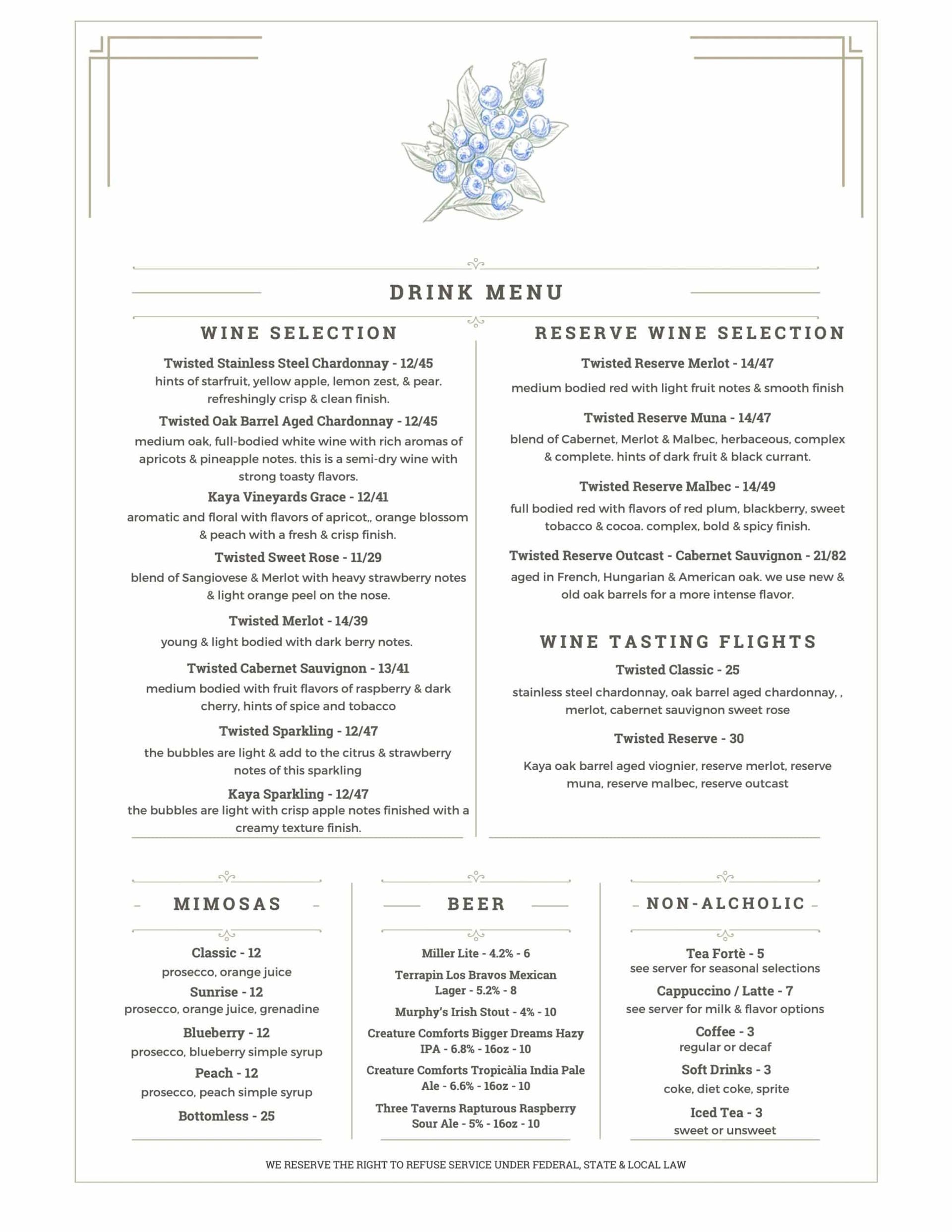 DRINK MENU

WINE SELECTION

Twisted Stainless Steel Chardonnay - 12/45
hints of starfruit, yellow apple, lemon zest, & pear. refreshingly crisp & clean finish.

Twisted Oak Barrel Aged Chardonnay - 12/45
medium oak, full-bodied white wine with rich aromas of apricots & pineapple notes. this is a semi-dry wine with strong toasty flavors.

Kaya Vineyards Grace - 12/41
aromatic and floral with flavors of apricot,, orange blossom & peach with a fresh & crisp finish.

Twisted Sweet Rose - 11/29
blend of Sangiovese & Merlot with heavy strawberry notes & light orange peel on the nose.

Twisted Merlot - 14/39
young & light bodied with dark berry notes.

Twisted Cabernet Sauvignon - 13/41
medium bodied with fruit flavors of raspberry & dark cherry, hints of spice and tobacco

Twisted Sparkling - 12/47
the bubbles are light & add to the citrus & strawberry notes of this sparkling

Kaya Sparkling - 12/47
the bubbles are light with crisp apple notes finished with a creamy texture finish.

RESERVE WINE SELECTION

Twisted Reserve Merlot - 14/47
medium bodied red with light fruit notes & smooth finish

Twisted Reserve Muna - 14/47
blend of Cabernet, Merlot & Malbec, herbaceous, complex & complete. hints of dark fruit & black currant.

Twisted Reserve Malbec - 14/49
full bodied red with flavors of red plum, blackberry, sweet tobacco & cocoa. complex, bold & spicy finish.

Twisted Reserve Outcast - Cabernet Sauvignon - 21/82
aged in French, Hungarian & American oak. we use new & old oak barrels for a more intense flavor.

WINE TASTING FLIGHTS

Twisted Classic - 25
stainless steel chardonnay, oak barrel aged chardonnay, , merlot, cabernet sauvignon sweet rose

Twisted Reserve - 30
Kaya oak barrel aged viognier, reserve merlot, reserve muna, reserve malbec, reserve outcast

MIMOSAS

Classic - 12
prosecco, orange juice
Sunrise - 12
prosecco, orange juice, grenadine
Blueberry - 12
prosecco, blueberry simple syrup
Peach - 12
prosecco, peach simple syrup
Bottomless - 25

BEER

Miller Lite - 4.2% - 6
Terrapin Los Bravos Mexican Lager - 5.2% - 8
Murphy's Irish Stout - 4% - 10
Creature Comforts Bigger Dreams Hazy IPA - 6.8% - 16oz - 10
Creature Comforts Tropicàlia India Pale Ale - 6.6% - 16oz - 10
Three Taverns Rapturous Raspberry Sour Ale - 5% - 16oz - 10

NON-ALCHOLIC

Tea Fortè - 5
see server for seasonal selections
Cappuccino / Latte - 7
see server for milk & flavor options
Coffee - 3
regular or decaf
Soft Drinks - 3
coke, diet coke, sprite
Iced Tea - 3
sweet or unsweet

WE RESERVE THE RIGHT TO REFUSE SERVICE UNDER FEDERAL, STATE & LOCAL LAW